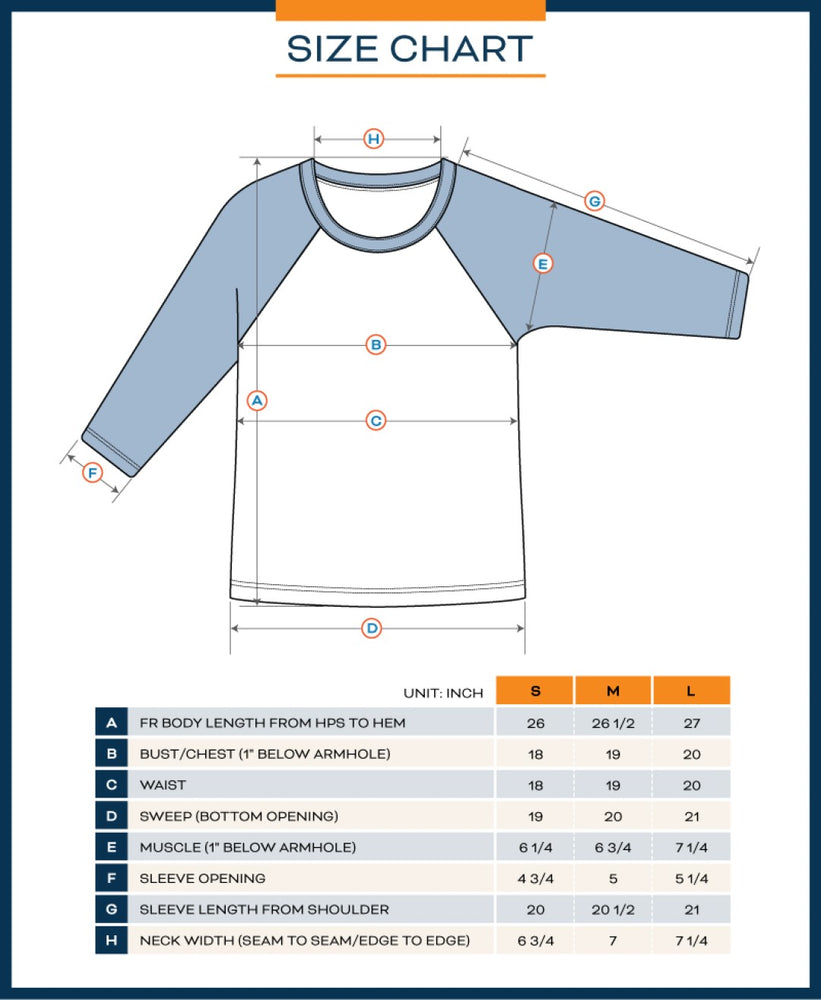 SIZE CHART

H

G

E

B

A

C

F

D

| | UNIT: INCH | S | M | L |
|---|---|---|---|---|
| A | FR BODY LENGTH FROM HPS TO HEM | 26 | 26 1/2 | 27 |
| B | BUST/CHEST (1" BELOW ARMHOLE) | 18 | 19 | 20 |
| C | WAIST | 18 | 19 | 20 |
| D | SWEEP (BOTTOM OPENING) | 19 | 20 | 21 |
| E | MUSCLE (1" BELOW ARMHOLE) | 6 1/4 | 6 3/4 | 7 1/4 |
| F | SLEEVE OPENING | 4 3/4 | 5 | 5 1/4 |
| G | SLEEVE LENGTH FROM SHOULDER | 20 | 20 1/2 | 21 |
| H | NECK WIDTH (SEAM TO SEAM/EDGE TO EDGE) | 6 3/4 | 7 | 7 1/4 |